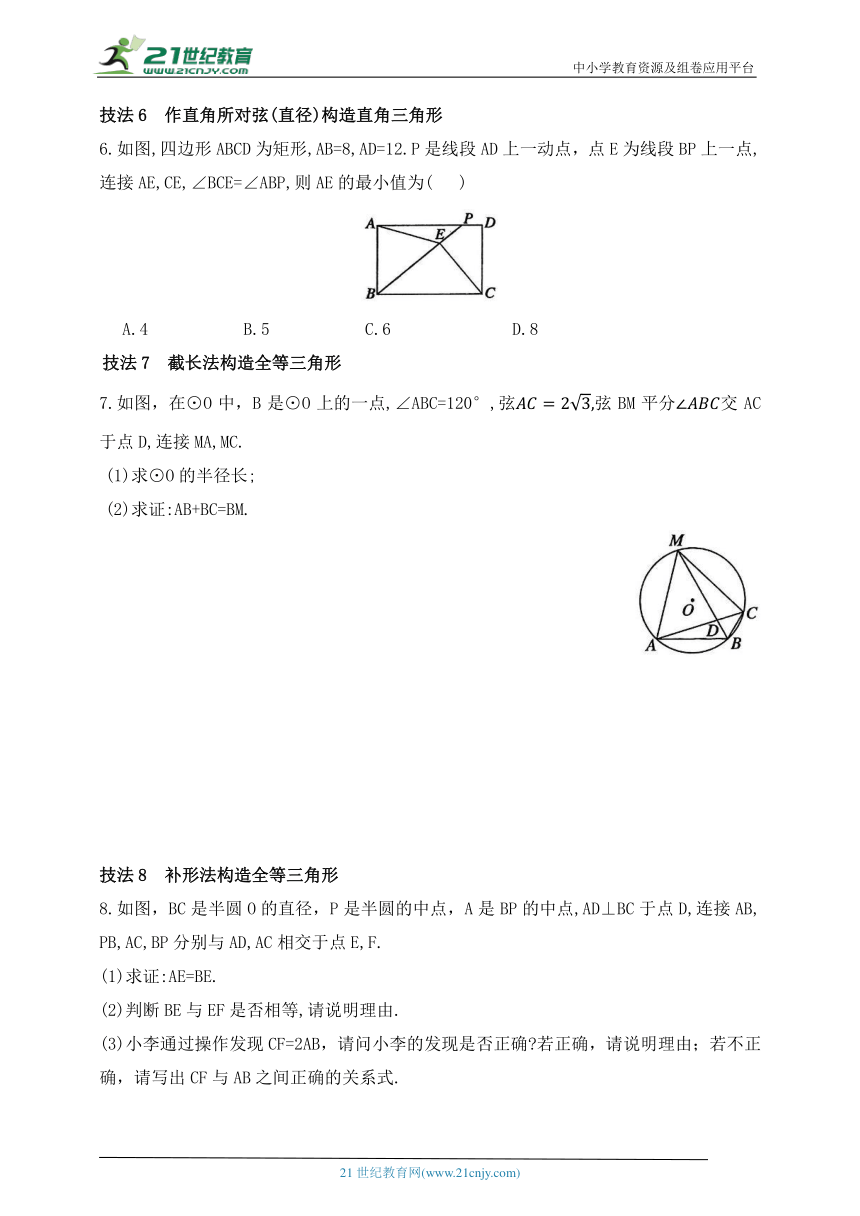 21世纪教育
www.21cnjy.com
中小学教育资源及组卷应用平台

技法 6　作直角所对弦(直径)构造直角三角形

6.如图,四边形 ABCD 为矩形,AB=8,AD=12.P 是线段 AD 上一动点，点 E 为线段 BP 上一点,连接 AE,CE,∠BCE=∠ABP,则 AE 的最小值为(　)

A P D E B C

A.4　　B.5　　C.6　　D.8

技法 7　截长法构造全等三角形

7.如图，在⊙O 中，B 是⊙O 上的一点,∠ABC=120°,弦$AC=2\sqrt{3}$,弦 BM 平分$\angle ABC$交 AC 于点 D,连接 MA,MC.

(1)求⊙O 的半径长;

(2)求证:AB+BC=BM.

M O C D A B

技法 8　补形法构造全等三角形

8.如图,BC 是半圆 O 的直径，P 是半圆的中点，A 是 BP 的中点,AD⊥BC 于点 D,连接 AB,PB,AC,BP 分别与 AD,AC 相交于点 E,F.

(1)求证:AE=BE.

(2)判断 BE 与 EF 是否相等,请说明理由.

(3)小李通过操作发现 CF=2AB，请问小李的发现是否正确?若正确，请说明理由；若不正确，请写出 CF 与 AB 之间正确的关系式.

21 世纪教育网(www.21cnjy.com)